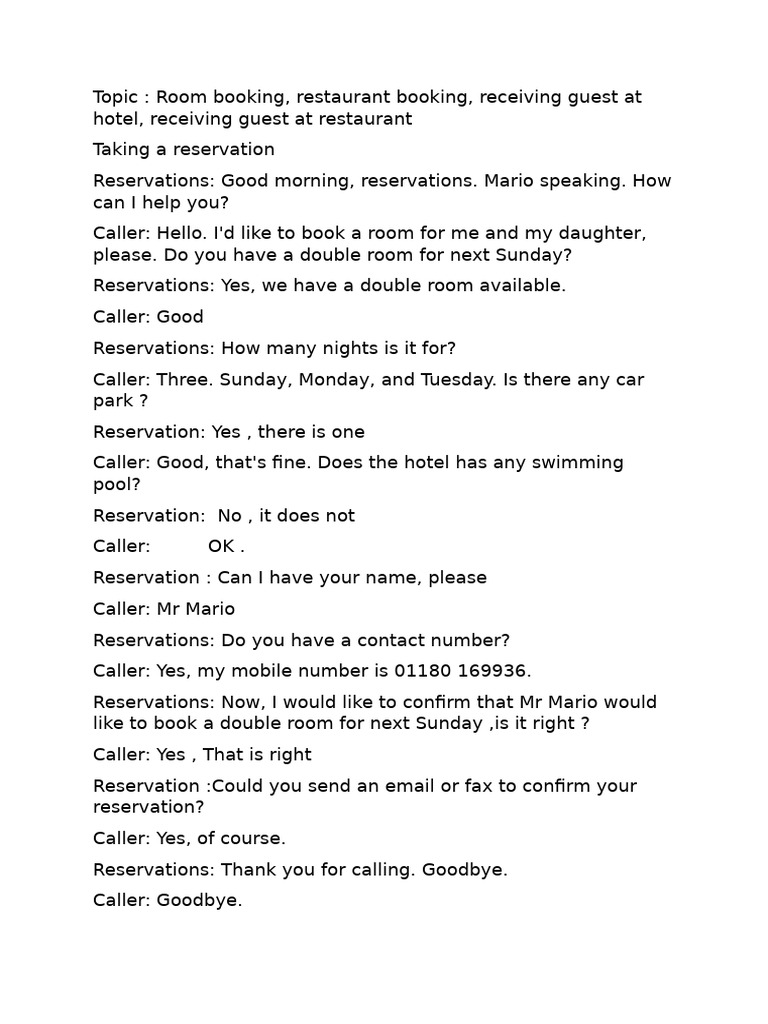 Topic : Room booking, restaurant booking, receiving guest at hotel, receiving guest at restaurant

Taking a reservation

Reservations: Good morning, reservations. Mario speaking. How can I help you?

Caller: Hello. I'd like to book a room for me and my daughter, please. Do you have a double room for next Sunday?

Reservations: Yes, we have a double room available.

Caller: Good

Reservations: How many nights is it for?

Caller: Three. Sunday, Monday, and Tuesday. Is there any car park ?

Reservation: Yes , there is one

Caller: Good, that's fine. Does the hotel has any swimming pool?

Reservation: No , it does not

Caller: OK .

Reservation : Can I have your name, please

Caller: Mr Mario

Reservations: Do you have a contact number?

Caller: Yes, my mobile number is 01180 169936.

Reservations: Now, I would like to confirm that Mr Mario would like to book a double room for next Sunday ,is it right ?

Caller: Yes , That is right

Reservation :Could you send an email or fax to confirm your reservation?

Caller: Yes, of course.

Reservations: Thank you for calling. Goodbye.

Caller: Goodbye.